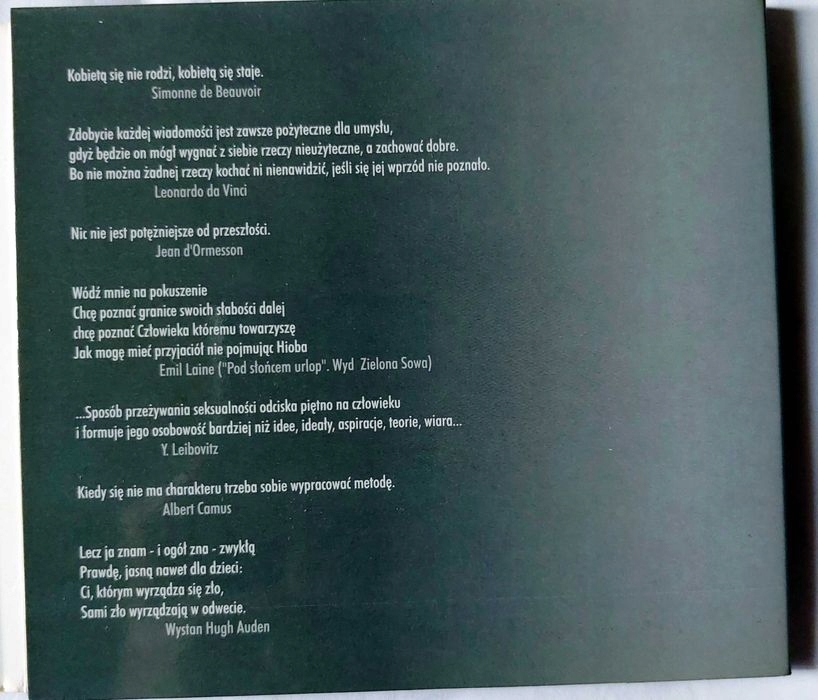 Kobietą się nie rodzi, kobietą się staje.
Simonne de Beauvoir

Zdobycie każdej wiadomości jest zawsze pożyteczne dla umysłu,
gdyż będzie on mógł wygnać z siebie rzeczy nieużyteczne, a zachować dobre.
Bo nie można żadnej rzeczy kochać ni nienawidzić, jeśli się jej wprzód nie poznało.
Leonardo da Vinci

Nic nie jest potężniejsze od przeszłości.
Jean d'Ormesson

Wódź mnie na pokuszenie
Chcę poznać granice swoich słabości dalej
chcę poznać Człowieka któremu towarzyszę
Jak mogę mieć przyjaciół nie pojmując Hioba
Emil Laine ("Pod słońcem urlop". Wyd Zielona Sowa)

...Sposób przeżywania seksualności odciska piętno na człowieku
i formuje jego osobowość bardziej niż idee, ideały, aspiracje, teorie, wiara...
Y. Leibovitz

Kiedy się nie ma charakteru trzeba sobie wypracować metodę.
Albert Camus

Lecz ja znam - i ogół zna - zwykłą
Prawdę, jasną nawet dla dzieci:
Ci, którym wyrządza się zło,
Sami zło wyrządzają w odwecie.
Wystan Hugh Auden